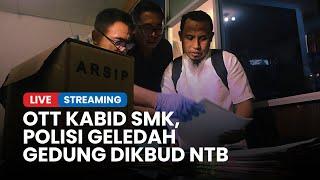 ARSIP

LIVE STREAMING

OTT KABID SMK, POLISI GELEDAH GEDUNG DIKBUD NTB